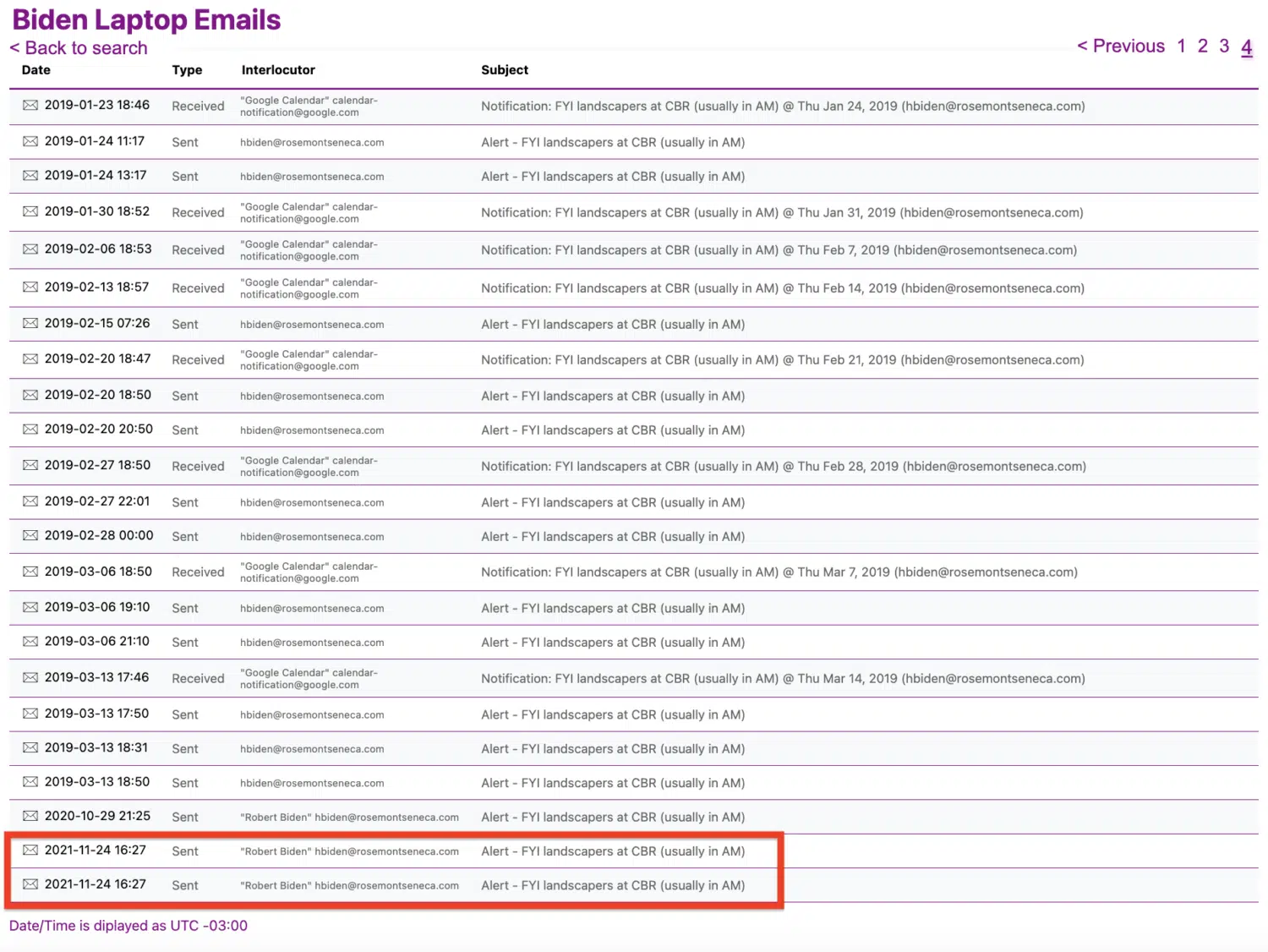 Biden Laptop Emails
< Back to search
< Previous 1 2 3 4

| Date | Type | Interlocutor | Subject |
|---|---|---|---|
| 2019-01-23 18:46 | Received | "Google Calendar" calendar-notification@google.com | Notification: FYI landscapers at CBR (usually in AM) @ Thu Jan 24, 2019 (hbiden@rosemontseneca.com) |
| 2019-01-24 11:17 | Sent | hbiden@rosemontseneca.com | Alert - FYI landscapers at CBR (usually in AM) |
| 2019-01-24 13:17 | Sent | hbiden@rosemontseneca.com | Alert - FYI landscapers at CBR (usually in AM) |
| 2019-01-30 18:52 | Received | "Google Calendar" calendar-notification@google.com | Notification: FYI landscapers at CBR (usually in AM) @ Thu Jan 31, 2019 (hbiden@rosemontseneca.com) |
| 2019-02-06 18:53 | Received | "Google Calendar" calendar-notification@google.com | Notification: FYI landscapers at CBR (usually in AM) @ Thu Feb 7, 2019 (hbiden@rosemontseneca.com) |
| 2019-02-13 18:57 | Received | "Google Calendar" calendar-notification@google.com | Notification: FYI landscapers at CBR (usually in AM) @ Thu Feb 14, 2019 (hbiden@rosemontseneca.com) |
| 2019-02-15 07:26 | Sent | hbiden@rosemontseneca.com | Alert - FYI landscapers at CBR (usually in AM) |
| 2019-02-20 18:47 | Received | "Google Calendar" calendar-notification@google.com | Notification: FYI landscapers at CBR (usually in AM) @ Thu Feb 21, 2019 (hbiden@rosemontseneca.com) |
| 2019-02-20 18:50 | Sent | hbiden@rosemontseneca.com | Alert - FYI landscapers at CBR (usually in AM) |
| 2019-02-20 20:50 | Sent | hbiden@rosemontseneca.com | Alert - FYI landscapers at CBR (usually in AM) |
| 2019-02-27 18:50 | Received | "Google Calendar" calendar-notification@google.com | Notification: FYI landscapers at CBR (usually in AM) @ Thu Feb 28, 2019 (hbiden@rosemontseneca.com) |
| 2019-02-27 22:01 | Sent | hbiden@rosemontseneca.com | Alert - FYI landscapers at CBR (usually in AM) |
| 2019-02-28 00:00 | Sent | hbiden@rosemontseneca.com | Alert - FYI landscapers at CBR (usually in AM) |
| 2019-03-06 18:50 | Received | "Google Calendar" calendar-notification@google.com | Notification: FYI landscapers at CBR (usually in AM) @ Thu Mar 7, 2019 (hbiden@rosemontseneca.com) |
| 2019-03-06 19:10 | Sent | hbiden@rosemontseneca.com | Alert - FYI landscapers at CBR (usually in AM) |
| 2019-03-06 21:10 | Sent | hbiden@rosemontseneca.com | Alert - FYI landscapers at CBR (usually in AM) |
| 2019-03-13 17:46 | Received | "Google Calendar" calendar-notification@google.com | Notification: FYI landscapers at CBR (usually in AM) @ Thu Mar 14, 2019 (hbiden@rosemontseneca.com) |
| 2019-03-13 17:50 | Sent | hbiden@rosemontseneca.com | Alert - FYI landscapers at CBR (usually in AM) |
| 2019-03-13 18:31 | Sent | hbiden@rosemontseneca.com | Alert - FYI landscapers at CBR (usually in AM) |
| 2019-03-13 18:50 | Sent | hbiden@rosemontseneca.com | Alert - FYI landscapers at CBR (usually in AM) |
| 2020-10-29 21:25 | Sent | "Robert Biden" hbiden@rosemontseneca.com | Alert - FYI landscapers at CBR (usually in AM) |
| 2021-11-24 16:27 | Sent | "Robert Biden" hbiden@rosemontseneca.com | Alert - FYI landscapers at CBR (usually in AM) |
| 2021-11-24 16:27 | Sent | "Robert Biden" hbiden@rosemontseneca.com | Alert - FYI landscapers at CBR (usually in AM) |

Date/Time is diplayed as UTC -03:00